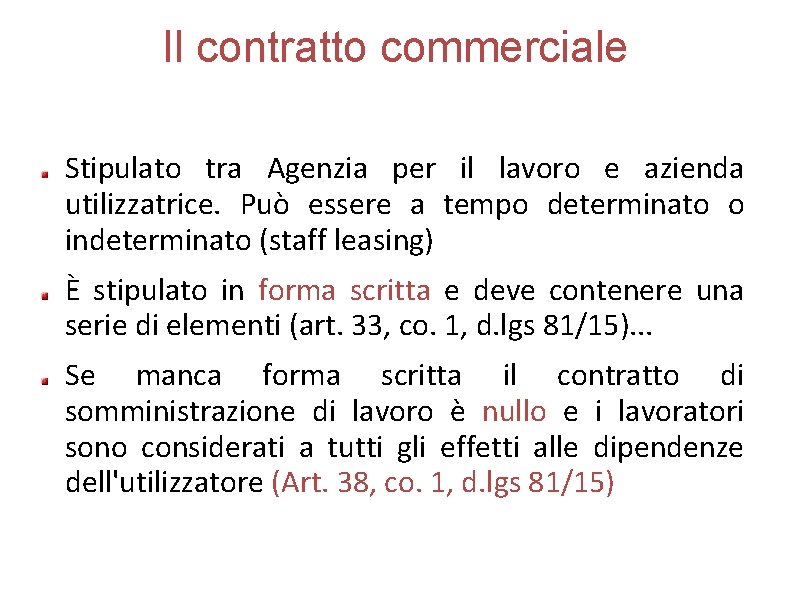 Il contratto commerciale

Stipulato tra Agenzia per il lavoro e azienda utilizzatrice. Può essere a tempo determinato o indeterminato (staff leasing)

È stipulato in forma scritta e deve contenere una serie di elementi (art. 33, co. 1, d.lgs 81/15)...

Se manca forma scritta il contratto di somministrazione di lavoro è nullo e i lavoratori sono considerati a tutti gli effetti alle dipendenze dell'utilizzatore (Art. 38, co. 1, d.lgs 81/15)